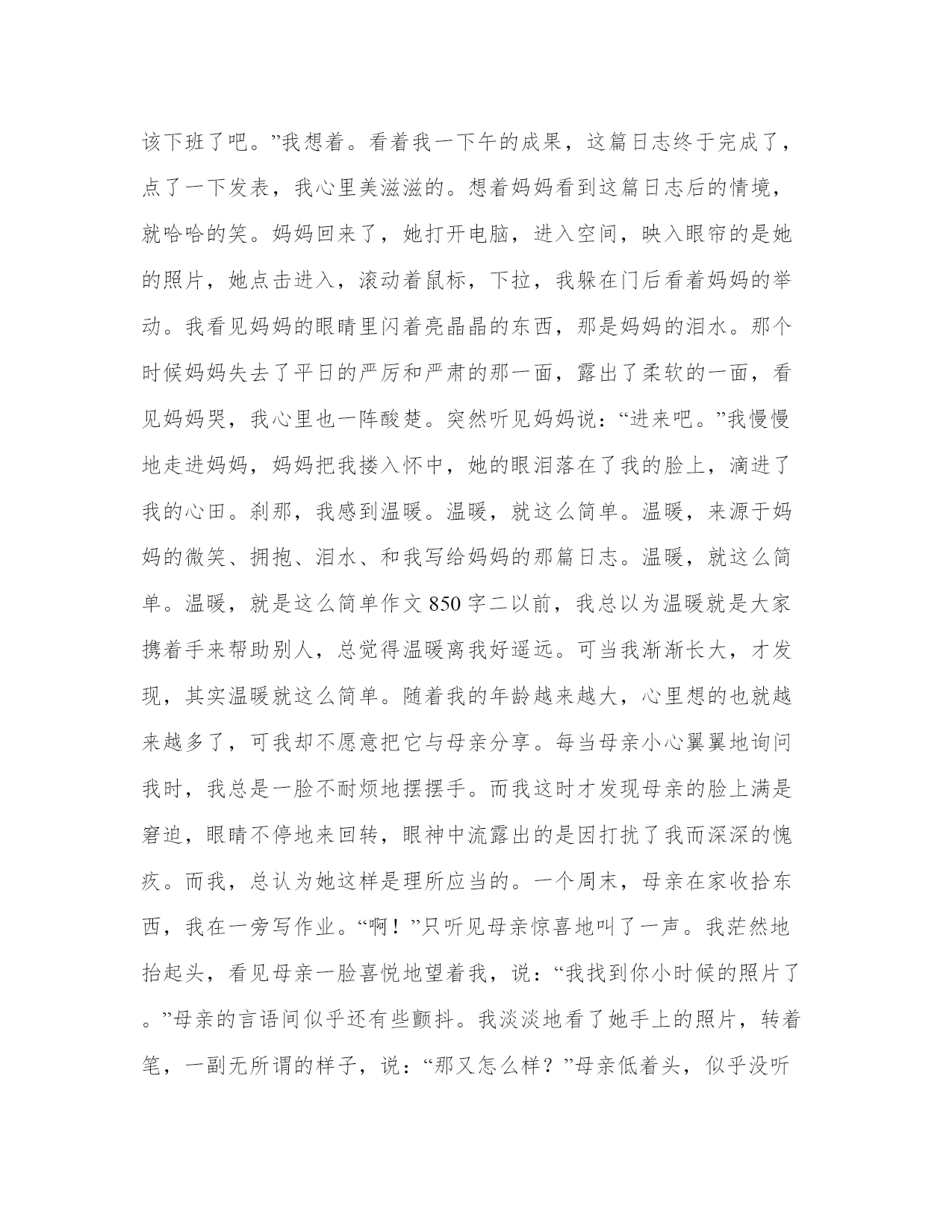 该下班了吧。”我想着。看着我一下午的成果，这篇日志终于完成了，点了一下发表，我心里美滋滋的。想着妈妈看到这篇日志后的情境，就哈哈的笑。妈妈回来了，她打开电脑，进入空间，映入眼帘的是她的照片，她点击进入，滚动着鼠标，下拉，我躲在门后看着妈妈的举动。我看见妈妈的眼睛里闪着亮晶晶的东西，那是妈妈的泪水。那个时候妈妈失去了平日的严厉和严肃的那一面，露出了柔软的一面，看见妈妈哭，我心里也一阵酸楚。突然听见妈妈说：“进来吧。”我慢慢地走进妈妈，妈妈把我搂入怀中，她的眼泪落在了我的脸上，滴进了我的心田。刹那，我感到温暖。温暖，就这么简单。温暖，来源于妈妈的微笑、拥抱、泪水、和我写给妈妈的那篇日志。温暖，就这么简单。温暖，就是这么简单作文 850 字二以前，我总以为温暖就是大家携着手来帮助别人，总觉得温暖离我好遥远。可当我渐渐长大，才发现，其实温暖就这么简单。随着我的年龄越来越大，心里想的也就越来越多了，可我却不愿意把它与母亲分享。每当母亲小心翼翼地询问我时，我总是一脸不耐烦地摆摆手。而我这时才发现母亲的脸上满是窘迫，眼睛不停地来回转，眼神中流露出的是因打扰了我而深深的愧疚。而我，总认为她这样是理所应当的。一个周末，母亲在家收拾东西，我在一旁写作业。“啊！”只听见母亲惊喜地叫了一声。我茫然地抬起头，看见母亲一脸喜悦地望着我，说：“我找到你小时候的照片了。”母亲的言语间似乎还有些颤抖。我淡淡地看了她手上的照片，转着笔，一副无所谓的样子，说：“那又怎么样？”母亲低着头，似乎没听